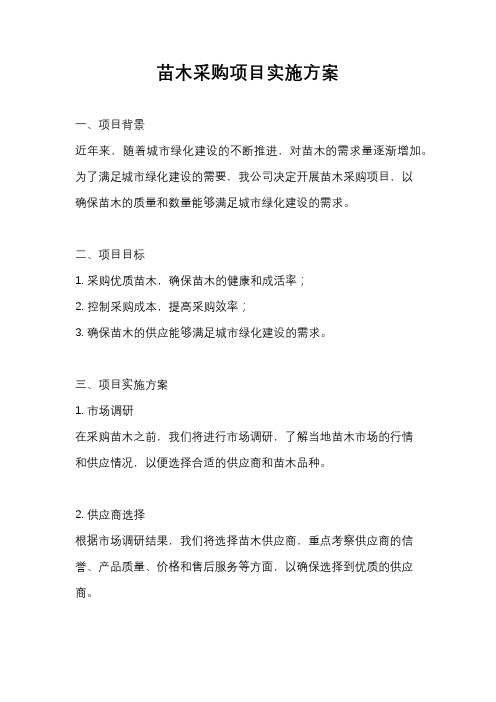 苗木采购项目实施方案

一、项目背景

近年来，随着城市绿化建设的不断推进，对苗木的需求量逐渐增加。为了满足城市绿化建设的需要，我公司决定开展苗木采购项目，以确保苗木的质量和数量能够满足城市绿化建设的需求。

二、项目目标

1. 采购优质苗木，确保苗木的健康和成活率；

2. 控制采购成本，提高采购效率；

3. 确保苗木的供应能够满足城市绿化建设的需求。

三、项目实施方案

1. 市场调研

在采购苗木之前，我们将进行市场调研，了解当地苗木市场的行情和供应情况，以便选择合适的供应商和苗木品种。

2. 供应商选择

根据市场调研结果，我们将选择苗木供应商，重点考察供应商的信誉、产品质量、价格和售后服务等方面，以确保选择到优质的供应商。